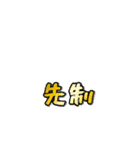 先制